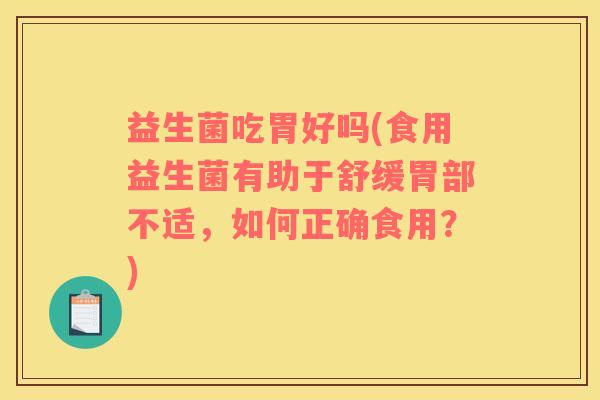 益生菌吃胃好吗(食用益生菌有助于舒缓胃部不适，如何正确食用？)